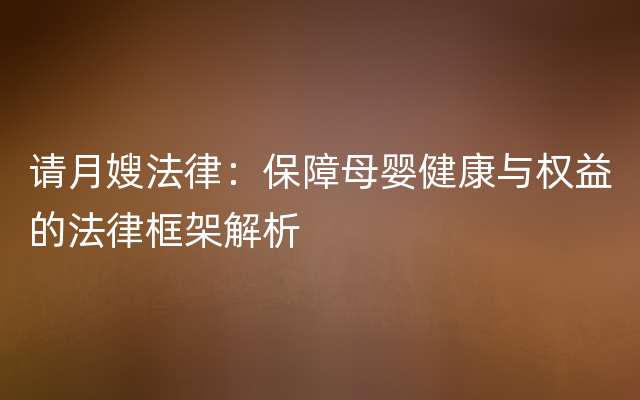 请月嫂法律：保障母婴健康与权益的法律框架解析